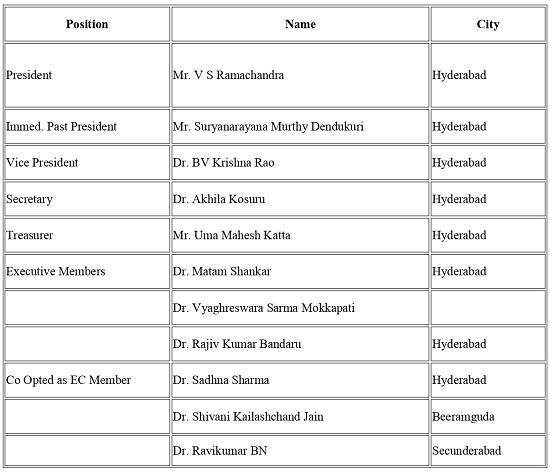 | Position | Name | City |
|---|---|---|
| President | Mr. V S Ramachandra | Hyderabad |
| Immed. Past President | Mr. Suryanarayana Murthy Dendukuri | Hyderabad |
| Vice President | Dr. BV Krishna Rao | Hyderabad |
| Secretary | Dr. Akhila Kosuru | Hyderabad |
| Treasurer | Mr. Uma Mahesh Katta | Hyderabad |
| Executive Members | Dr. Matam Shankar | Hyderabad |
| | Dr. Vyaghreswara Sarma Mokkapati | |
| | Dr. Rajiv Kumar Bandaru | Hyderabad |
| Co Opted as EC Member | Dr. Sadhna Sharma | Hyderabad |
| | Dr. Shivani Kailashchand Jain | Beeramguda |
| | Dr. Ravikumar BN | Secunderabad |